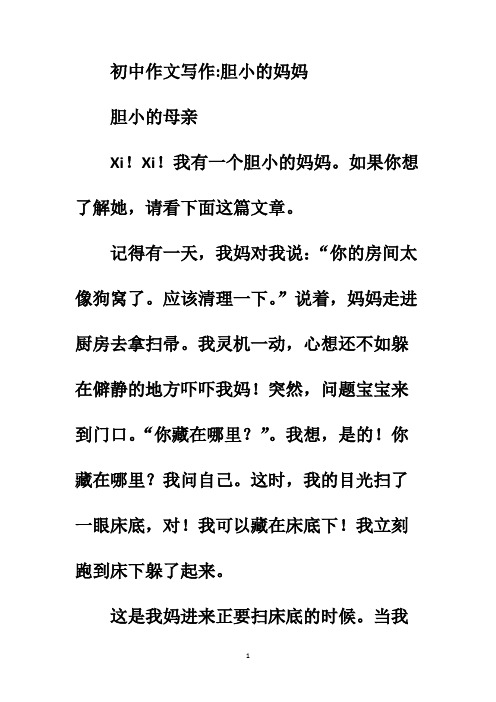 初中作文写作:胆小的妈妈

胆小的母亲

Xi！Xi！我有一个胆小的妈妈。如果你想了解她，请看下面这篇文章。

记得有一天，我妈对我说：“你的房间太像狗窝了。应该清理一下。”说着，妈妈走进厨房去拿扫帚。我灵机一动，心想还不如躲在僻静的地方吓吓我妈！突然，问题宝宝来到门口。“你藏在哪里？”。我想，是的！你藏在哪里？我问自己。这时，我的目光扫了一眼床底，对！我可以藏在床底下！我立刻跑到床下躲了起来。

这是我妈进来正要扫床底的时候。当我

1